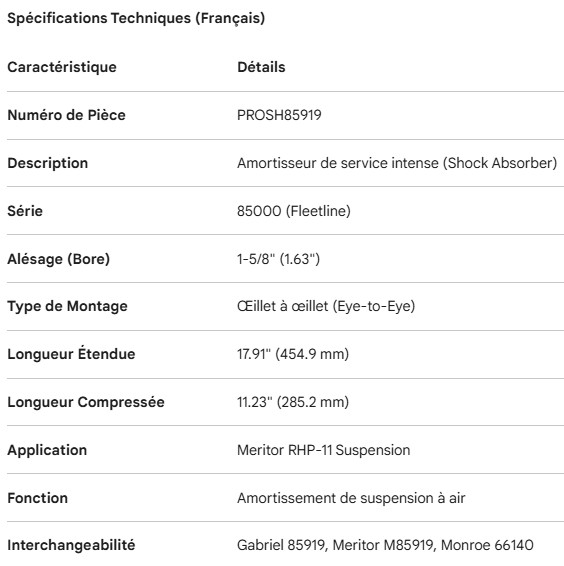 Spécifications Techniques (Français)

| Caractéristique | Détails |
|---|---|
| Numéro de Pièce | PROSH85919 |
| Description | Amortisseur de service intense (Shock Absorber) |
| Série | 85000 (Fleetline) |
| Alésage (Bore) | 1-5/8" (1.63") |
| Type de Montage | Œillet à œillet (Eye-to-Eye) |
| Longueur Étendue | 17.91" (454.9 mm) |
| Longueur Compressée | 11.23" (285.2 mm) |
| Application | Meritor RHP-11 Suspension |
| Fonction | Amortissement de suspension à air |
| Interchangeabilité | Gabriel 85919, Meritor M85919, Monroe 66140 |